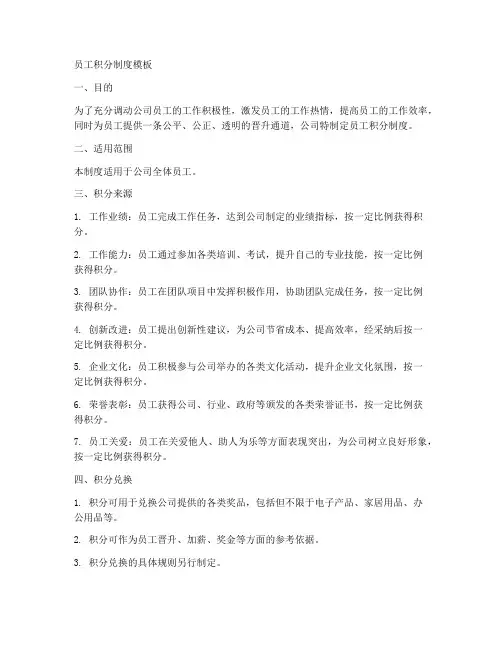 员工积分制度模板

一、目的

为了充分调动公司员工的工作积极性，激发员工的工作热情，提高员工的工作效率，同时为员工提供一条公平、公正、透明的晋升通道，公司特制定员工积分制度。

二、适用范围

本制度适用于公司全体员工。

三、积分来源

1. 工作业绩：员工完成工作任务，达到公司制定的业绩指标，按一定比例获得积分。

2. 工作能力：员工通过参加各类培训、考试，提升自己的专业技能，按一定比例获得积分。

3. 团队协作：员工在团队项目中发挥积极作用，协助团队完成任务，按一定比例获得积分。

4. 创新改进：员工提出创新性建议，为公司节省成本、提高效率，经采纳后按一定比例获得积分。

5. 企业文化：员工积极参与公司举办的各类文化活动，提升企业文化氛围，按一定比例获得积分。

6. 荣誉表彰：员工获得公司、行业、政府等颁发的各类荣誉证书，按一定比例获得积分。

7. 员工关爱：员工在关爱他人、助人为乐等方面表现突出，为公司树立良好形象，按一定比例获得积分。

四、积分兑换

1. 积分可用于兑换公司提供的各类奖品，包括但不限于电子产品、家居用品、办公用品等。

2. 积分可作为员工晋升、加薪、奖金等方面的参考依据。

3. 积分兑换的具体规则另行制定。